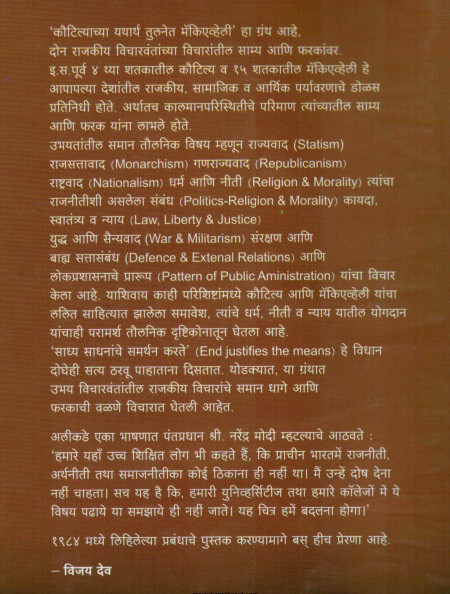 'कौटिल्याच्या यथार्थ तुलनेत मॅकिएव्हेली' हा ग्रंथ आहे, दोन राजकीय विचारवंतांच्या विचारांतील साम्य आणि फरकांवर. इ.स.पूर्व ४ थ्या शतकातील कौटिल्य व १५ शतकातील मॅकिएव्हेली हे आपापल्या देशांतील राजकीय, सामाजिक व आर्थिक पर्यावरणाचे डोळस प्रतिनिधी होते. अर्थातच कालमानपरिस्थितीचे परिमाण त्यांच्यातील साम्य आणि फरक यांना लाभले होते.
उभयतांतील समान तौलनिक विषय म्हणून राज्यवाद (Statism) राजसत्तावाद (Monarchism) गणराज्यवाद (Republicanism) राष्ट्रवाद (Nationalism) धर्म आणि नीती (Religion & Morality) त्यांचा राजनीतीशी असलेला संबंध (Politics-Religion & Morality) कायदा, स्वातंत्र्य व न्याय (Law, Liberty & Justice)
युद्ध आणि सैन्यवाद (War & Militarism) संरक्षण आणि बाह्य सत्तासंबंध (Defence & Extenal Relations) आणि लोकप्रशासनाचे प्रारूप (Pattern of Public Aministration) यांचा विचार केला आहे. याशिवाय काही परिशिष्टांमध्ये कौटिल्य आणि मॅकिएव्हेली यांचा ललित साहित्यात झालेला समावेश, त्यांचे धर्म, नीती व न्याय यातील योगदान यांचाही परामर्श तौलनिक दृष्टिकोनातून घेतला आहे.
'साध्य साधनांचे समर्थन करते' (End justifies the means) हे विधान दोघेही सत्य ठरवू पाहाताना दिसतात. थोडक्यात, या ग्रंथात उभय विचारवंतांतील राजकीय विचारांचे समान धागे आणि फरकाची वळणे विचारात घेतली आहेत.

अलीकडे एका भाषणात पंतप्रधान श्री. नरेंद्र मोदी म्हटल्याचे आठवते : 'हमारे यहाँ उच्च शिक्षित लोग भी कहते हैं, कि प्राचीन भारतमें राजनीती, अर्थनीती तथा समाजनीतीका कोई ठिकाना ही नहीं था। मैं उन्हें दोष देना नहीं चाहता। सच यह है कि, हमारी युनिव्हर्सिटीज तथा हमारे कॉलेजों में ये विषय पढाये या समझाये ही नहीं जाते। यह चित्र हमें बदलना होगा।'

१९८४ मध्ये लिहिलेल्या प्रबंधाचे पुस्तक करण्यामागे बस् हीच प्रेरणा आहे.

– विजय देव